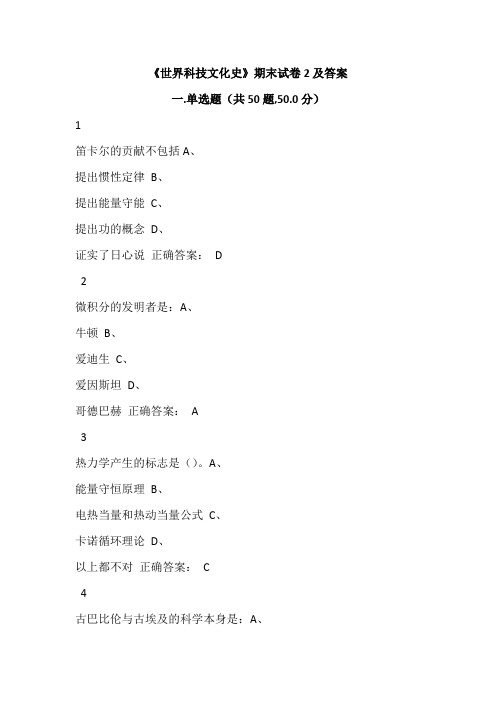 《世界科技文化史》期末试卷 2 及答案

一.单选题（共 50 题,50.0 分）

1

笛卡尔的贡献不包括 A、

提出惯性定律 B、

提出能量守能 C、

提出功的概念 D、

证实了日心说 正确答案： D

2

微积分的发明者是：A、

牛顿 B、

爱迪生 C、

爱因斯坦 D、

哥德巴赫 正确答案： A

3

热力学产生的标志是（）。A、

能量守恒原理 B、

电热当量和热动当量公式 C、

卡诺循环理论 D、

以上都不对 正确答案： C

4

古巴比伦与古埃及的科学本身是：A、